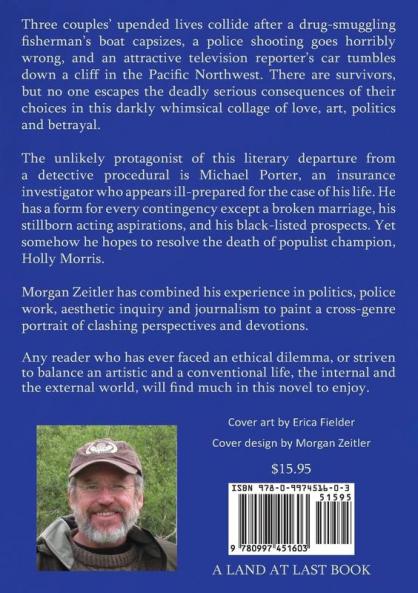 Three couples' upended lives collide after a drug-smuggling fisherman's boat capsizes, a police shooting goes horribly wrong, and an attractive television reporter's car tumbles down a cliff in the Pacific Northwest. There are survivors, but no one escapes the deadly serious consequences of their choices in this darkly whimsical collage of love, art, politics and betrayal.

The unlikely protagonist of this literary departure from a detective procedural is Michael Porter, an insurance investigator who appears ill-prepared for the case of his life. He has a form for every contingency except a broken marriage, his stillborn acting aspirations, and his black-listed prospects. Yet somehow he hopes to resolve the death of populist champion, Holly Morris.

Morgan Zeitler has combined his experience in politics, police work, aesthetic inquiry and journalism to paint a cross-genre portrait of clashing perspectives and devotions.

Any reader who has ever faced an ethical dilemma, or striven to balance an artistic and a conventional life, the internal and the external world, will find much in this novel to enjoy.

Cover art by Erica Fielder

Cover design by Morgan Zeitler

$15.95

ISBN 978-0-9974516-0-3

51595

9 780997 451603

A LAND AT LAST BOOK